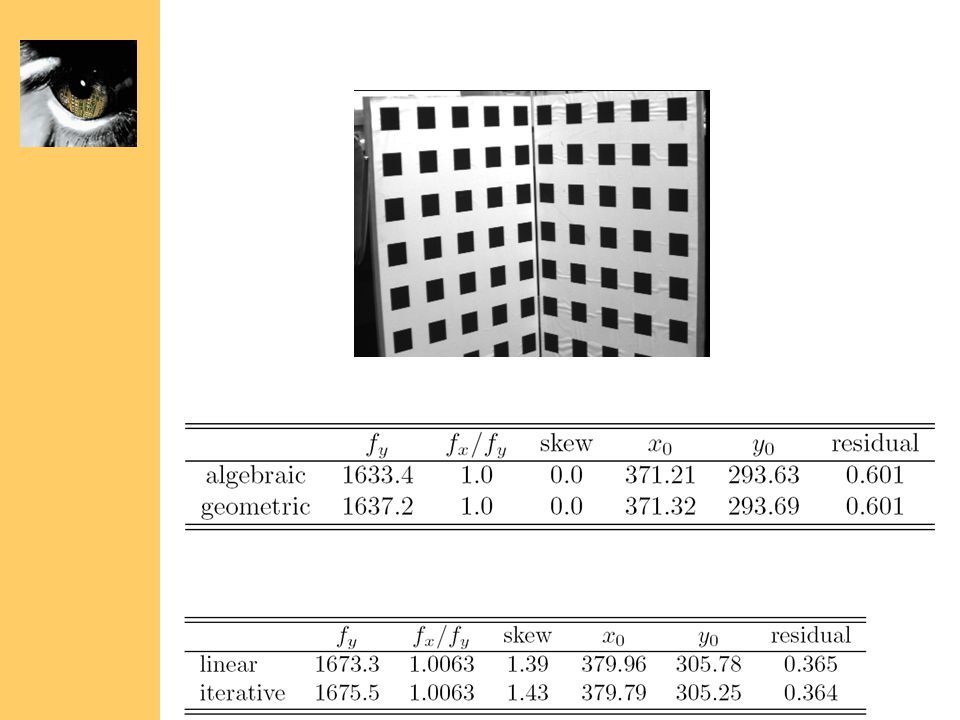 | | $f_y$ | $f_x/f_y$ | skew | $x_0$ | $y_0$ | residual |
|---|---|---|---|---|---|---|
| algebraic | 1633.4 | 1.0 | 0.0 | 371.21 | 293.63 | 0.601 |
| geometric | 1637.2 | 1.0 | 0.0 | 371.32 | 293.69 | 0.601 |

| | $f_y$ | $f_x/f_y$ | skew | $x_0$ | $y_0$ | residual |
|---|---|---|---|---|---|---|
| linear | 1673.3 | 1.0063 | 1.39 | 379.96 | 305.78 | 0.365 |
| iterative | 1675.5 | 1.0063 | 1.43 | 379.79 | 305.25 | 0.364 |